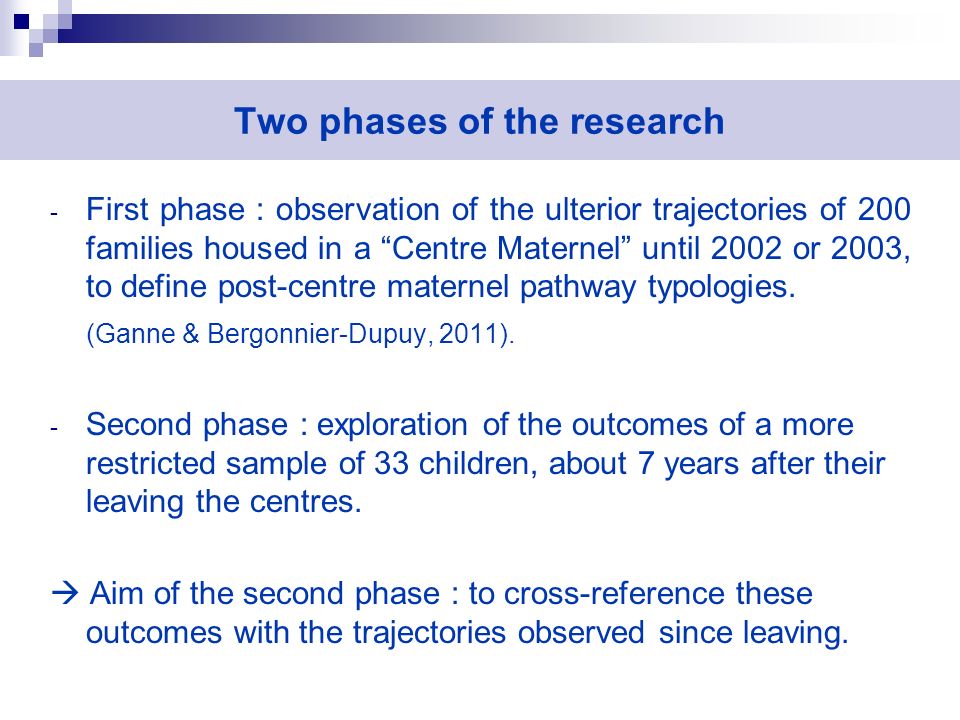 Two phases of the research

- First phase : observation of the ulterior trajectories of 200 families housed in a “Centre Maternel” until 2002 or 2003, to define post-centre maternel pathway typologies.
(Ganne & Bergonnier-Dupuy, 2011).

- Second phase : exploration of the outcomes of a more restricted sample of 33 children, about 7 years after their leaving the centres.

→ Aim of the second phase : to cross-reference these outcomes with the trajectories observed since leaving.